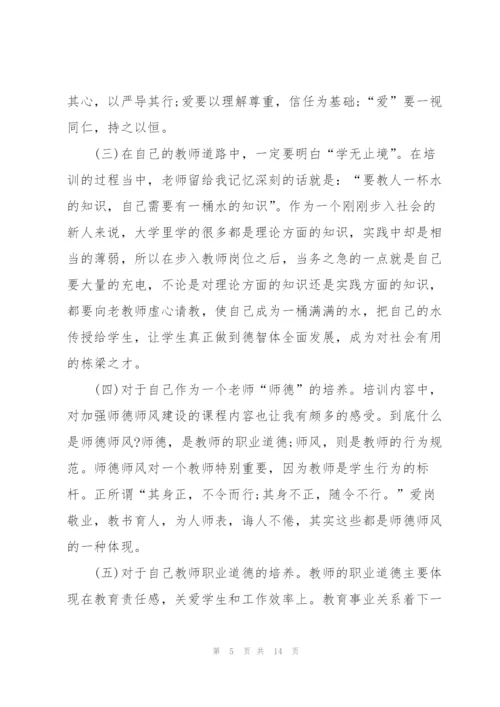 其心，以严导其行;爱要以理解尊重，信任为基础;“爱”要一视同仁，持之以恒。

(三)在自己的教师道路中，一定要明白“学无止境”。在培训的过程当中，老师留给我记忆深刻的话就是：“要教人一杯水的知识，自己需要有一桶水的知识”。作为一个刚刚步入社会的新人来说，大学里学的很多都是理论方面的知识，实践中却是相当的薄弱，所以在步入教师岗位之后，当务之急的一点就是自己要大量的充电，不论是对理论方面的知识还是实践方面的知识，都要向老教师虚心请教，使自己成为一桶满满的水，把自己的水传授给学生，让学生真正做到德智体全面发展，成为对社会有用的栋梁之才。

(四)对于自己作为一个老师“师德”的培养。培训内容中，对加强师德师风建设的课程内容也让我有颇多的感受。到底什么是师德师风?师德，是教师的职业道德;师风，则是教师的行为规范。师德师风对一个教师特别重要，因为教师是学生行为的标杆。正所谓“其身正，不令而行;其身不正，随令不行。”爱岗敬业，教书育人，为人师表，诲人不倦，其实这些都是师德师风的一种体现。

(五)对于自己教师职业道德的培养。教师的职业道德主要体现在教育责任感，关爱学生和工作效率上。教育事业关系着下一

第 5 页 共 14 页